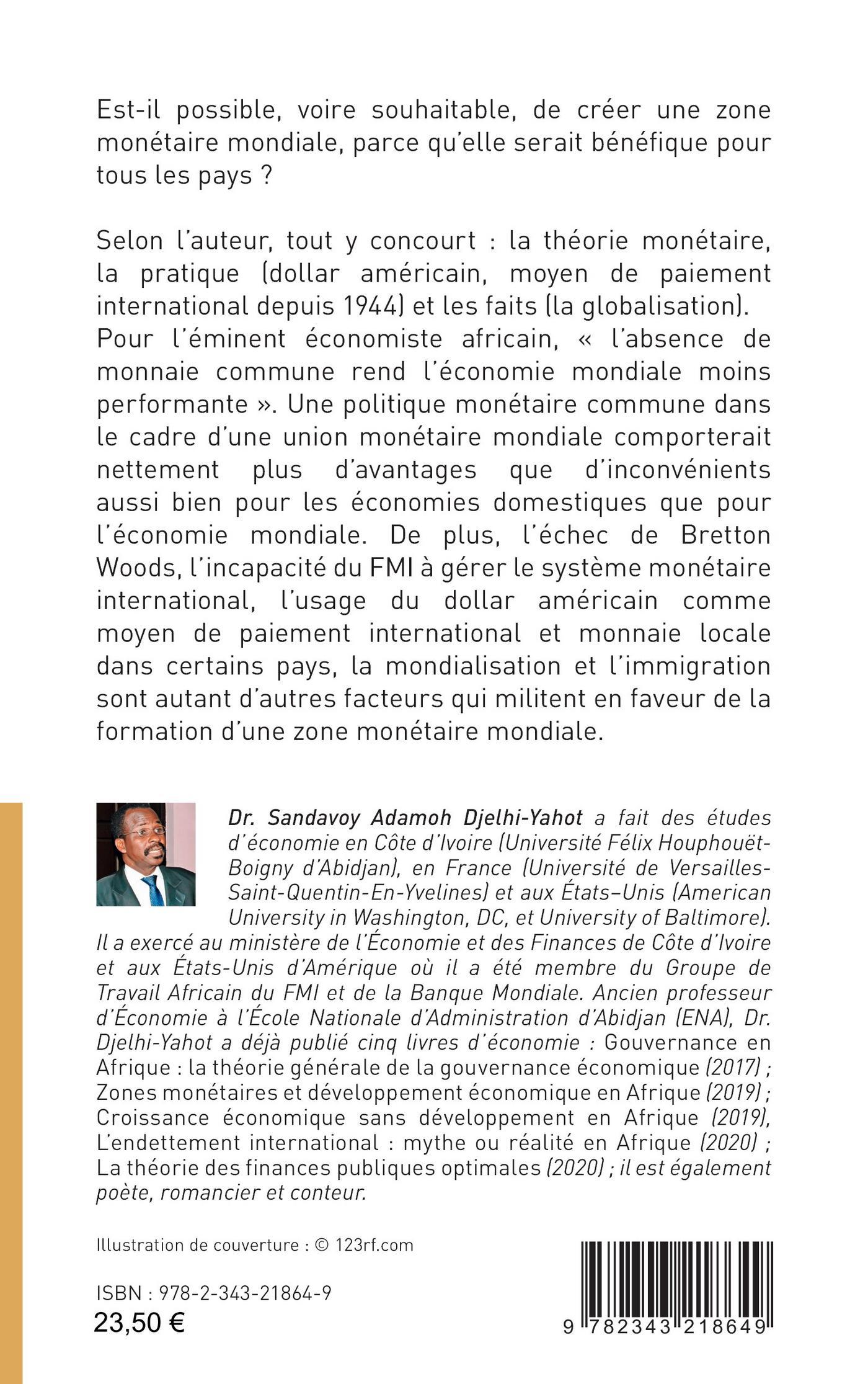 Est-il possible, voire souhaitable, de créer une zone monétaire mondiale, parce qu'elle serait bénéfique pour tous les pays ?

Selon l'auteur, tout y concourt : la théorie monétaire, la pratique (dollar américain, moyen de paiement international depuis 1944) et les faits (la globalisation). Pour l'éminent économiste africain, « l'absence de monnaie commune rend l'économie mondiale moins performante ». Une politique monétaire commune dans le cadre d'une union monétaire mondiale comporterait nettement plus d'avantages que d'inconvénients aussi bien pour les économies domestiques que pour l'économie mondiale. De plus, l'échec de Bretton Woods, l'incapacité du FMI à gérer le système monétaire international, l'usage du dollar américain comme moyen de paiement international et monnaie locale dans certains pays, la mondialisation et l'immigration sont autant d'autres facteurs qui militent en faveur de la formation d'une zone monétaire mondiale.

Dr. Sandavoy Adamoh Djelhi-Yahot a fait des études d'économie en Côte d'Ivoire (Université Félix Houphouët-Boigny d'Abidjan), en France (Université de Versailles-Saint-Quentin-En-Yvelines) et aux États-Unis (American University in Washington, DC, et University of Baltimore). Il a exercé au ministère de l'Économie et des Finances de Côte d'Ivoire et aux États-Unis d'Amérique où il a été membre du Groupe de Travail Africain du FMI et de la Banque Mondiale. Ancien professeur d'Économie à l'École Nationale d'Administration d'Abidjan (ENA), Dr. Djelhi-Yahot a déjà publié cinq livres d'économie : Gouvernance en Afrique : la théorie générale de la gouvernance économique (2017) ; Zones monétaires et développement économique en Afrique (2019) ; Croissance économique sans développement en Afrique (2019), L'endettement international : mythe ou réalité en Afrique (2020) ; La théorie des finances publiques optimales (2020) ; il est également poète, romancier et conteur.

Illustration de couverture : © 123rf.com

ISBN : 978-2-343-21864-9
23,50 €

9 782343 218649